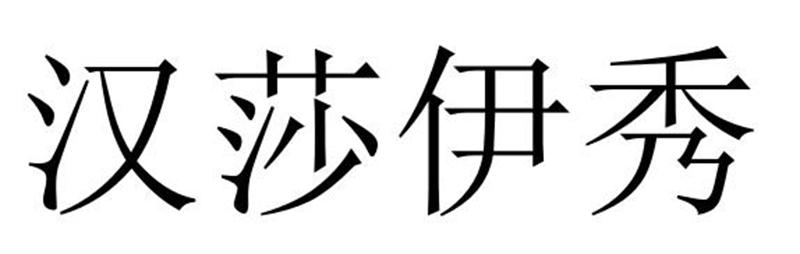 汉莎伊秀